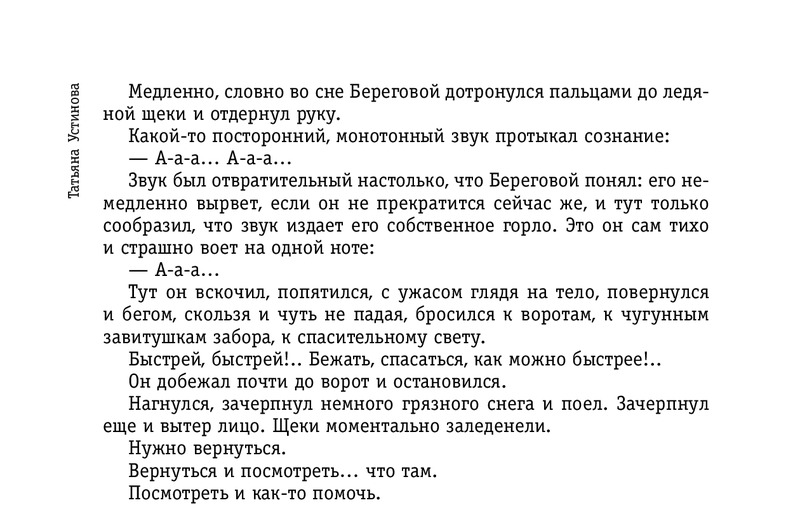 Татьяна Устинова

Медленно, словно во сне Береговой дотронулся пальцами до ледяной щеки и отдернул руку.

Какой-то посторонний, монотонный звук протыкал сознание:

— А-а-а... А-а-а...

Звук был отвратительный настолько, что Береговой понял: его немедленно вырвет, если он не прекратится сейчас же, и тут только сообразил, что звук издает его собственное горло. Это он сам тихо и страшно воет на одной ноте:

— А-а-а...

Тут он вскочил, попятился, с ужасом глядя на тело, повернулся и бегом, скользя и чуть не падая, бросился к воротам, к чугунным завитушкам забора, к спасительному свету.

Быстрей, быстрей!.. Бежать, спасаться, как можно быстрее!..

Он добежал почти до ворот и остановился.

Нагнулся, зачерпнул немного грязного снега и поел. Зачерпнул еще и вытер лицо. Щеки моментально заледенели.

Нужно вернуться.

Вернуться и посмотреть... что там.

Посмотреть и как-то помочь.